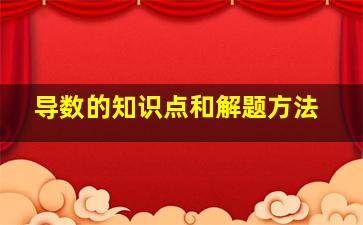 导数的知识点和解题方法